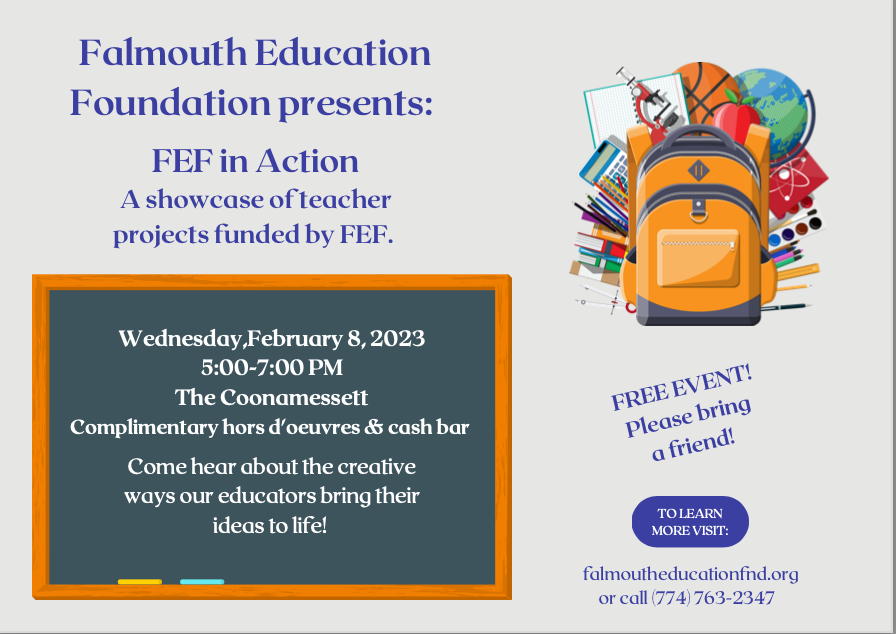 Falmouth Education Foundation presents:

FEF in Action
A showcase of teacher projects funded by FEF.

Wednesday,February 8, 2023
5:00-7:00 PM
The Coonamessett
Complimentary hors d'oeuvres & cash bar

Come hear about the creative ways our educators bring their ideas to life!

FREE EVENT!
Please bring
a friend!

TO LEARN
MORE VISIT:

falmoutheducationfnd.org
or call (774) 763-2347